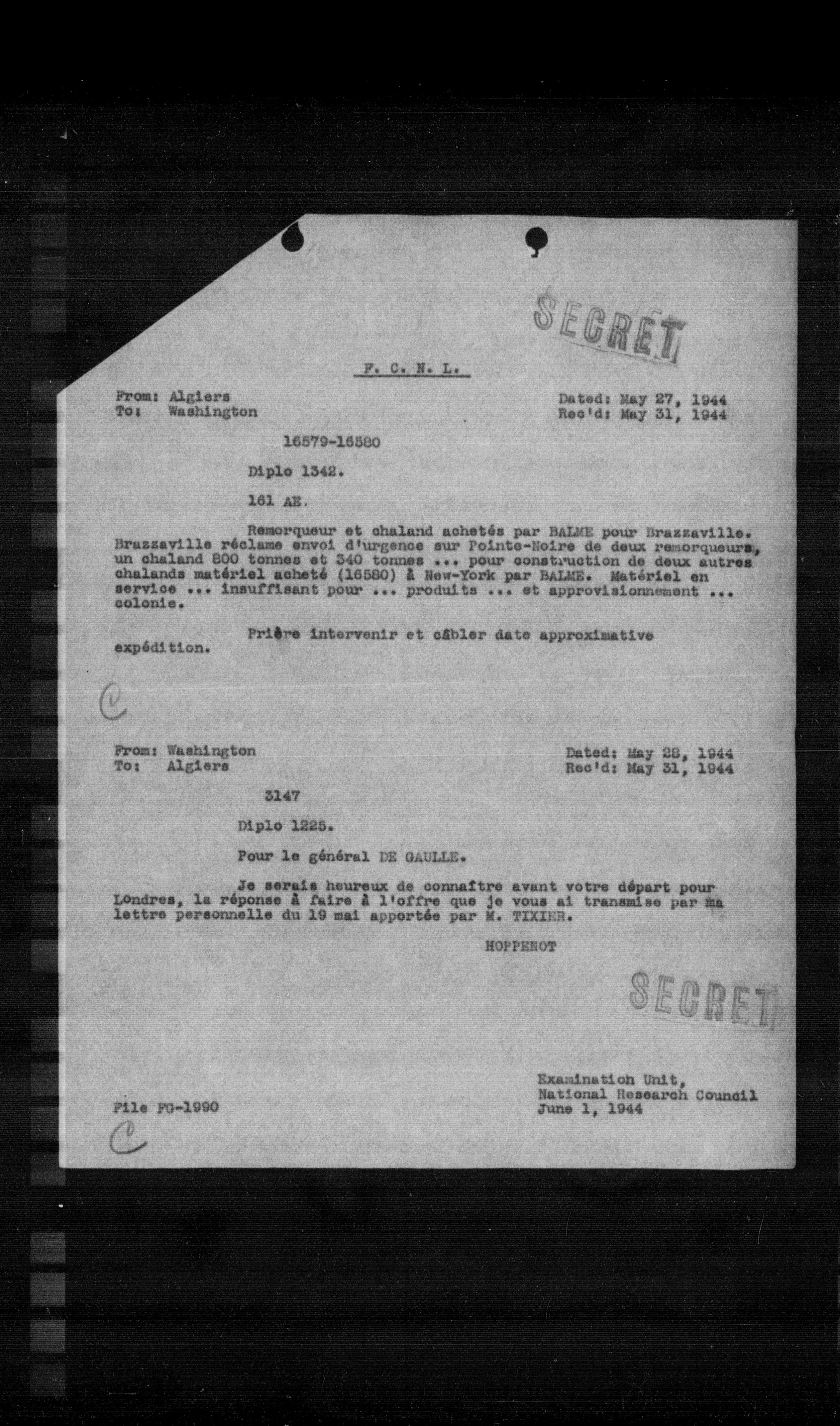 SECRET

F. C. N. L.

From: Algiers
To: Washington

Dated: May 27, 1944
Rec'd: May 31, 1944

16579-16580

Diplo 1342.

161 AE.

Remorqueur et chaland achetés par BALME pour Brazzaville. Brazzaville réclame envoi d'urgence sur Pointe-Noire de deux remorqueurs, un chaland 800 tonnes et 340 tonnes ... pour construction de deux autres chalands matériel acheté (16580) à New-York par BALME. Matériel en service ... insuffisant pour ... produits ... et approvisionnement ... colonie.

Prière intervenir et câbler date approximative expédition.

C

From: Washington
To: Algiers

Dated: May 28, 1944
Rec'd: May 31, 1944

3147

Diplo 1225.

Pour le général DE GAULLE.

Je serais heureux de connaître avant votre départ pour Londres, la réponse à faire à l'offre que je vous ai transmise par ma lettre personnelle du 19 mai apportée par M. TIXIER.

HOPPENOT

SECRET

Examination Unit,
National Research Council
June 1, 1944

File FG-1990

C